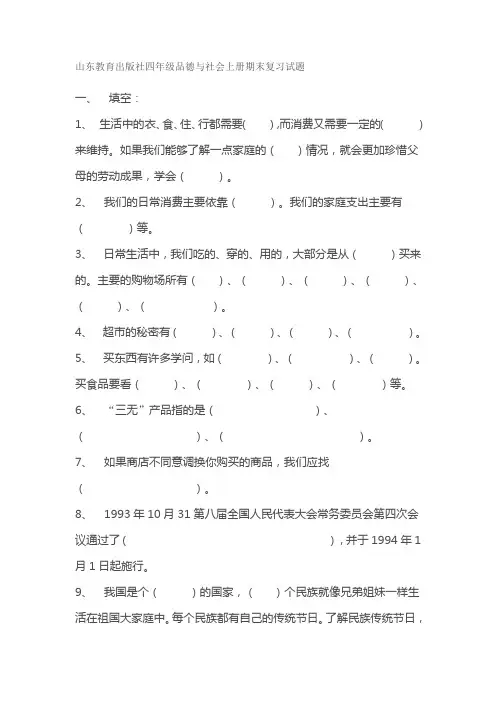 山东教育出版社四年级品德与社会上册期末复习试题

一、 填空：

1、 生活中的衣、食、住、行都需要( )，而消费又需要一定的( )来维持。如果我们能够了解一点家庭的（ ）情况，就会更加珍惜父母的劳动成果，学会（ ）。

2、 我们的日常消费主要依靠（ ）。我们的家庭支出主要有（ ）等。

3、 日常生活中，我们吃的、穿的、用的，大部分是从（ ）买来的。主要的购物场所有（ ）、（ ）、（ ）、（ ）、（ ）、（ ）。

4、 超市的秘密有（ ）、（ ）、（ ）、（ ）。

5、 买东西有许多学问，如（ ）、（ ）、（ ）。买食品要看（ ）、（ ）、（ ）、（ ）等。

6、 “三无”产品指的是（ ）、（ ）、（ ）。

7、 如果商店不同意调换你购买的商品，我们应找（ ）。

8、 1993 年 10 月 31 第八届全国人民代表大会常务委员会第四次会议通过了（ ），并于 1994 年 1 月 1 日起施行。

9、 我国是个（ ）的国家，（ ）个民族就像兄弟姐妹一样生活在祖国大家庭中。每个民族都有自己的传统节日。了解民族传统节日，